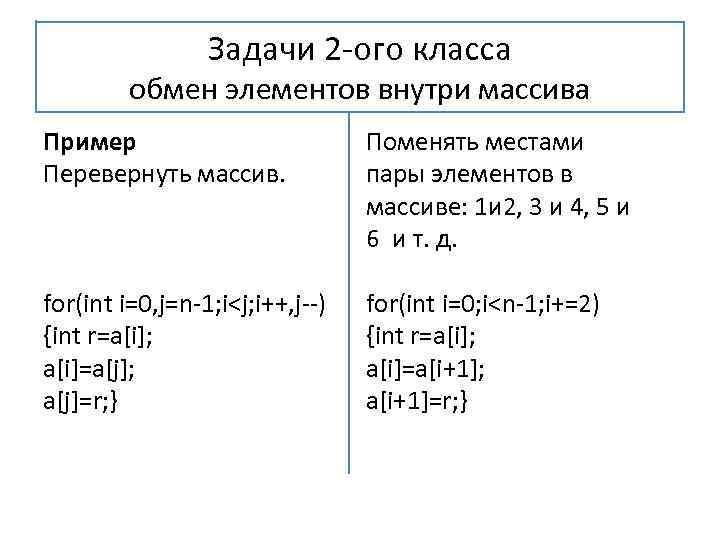 Задачи 2-ого класса
обмен элементов внутри массива

**Пример**
Перевернуть массив.

for(int i=0,j=n-1;i<j;i++,j--)
{int r=a[i];
a[i]=a[j];
a[j]=r;}

Поменять местами пары элементов в массиве: 1и2, 3 и 4, 5 и 6 и т. д.

for(int i=0;i<n-1;i+=2)
{int r=a[i];
a[i]=a[i+1];
a[i+1]=r;}